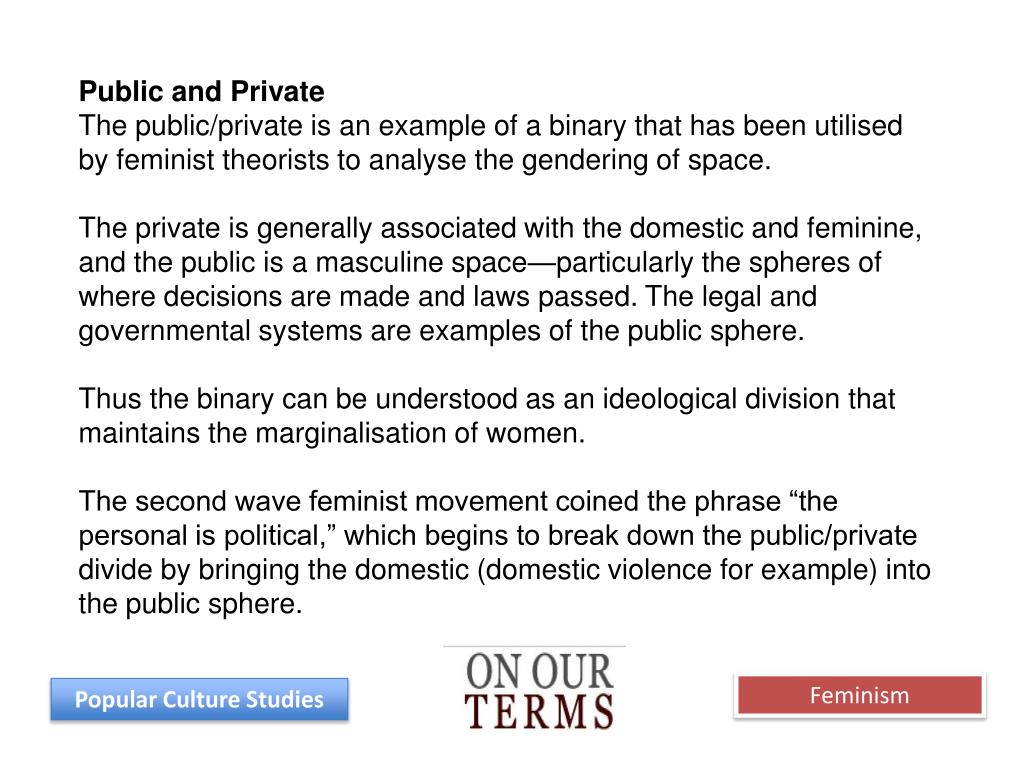 Public and Private
The public/private is an example of a binary that has been utilised by feminist theorists to analyse the gendering of space.

The private is generally associated with the domestic and feminine, and the public is a masculine space—particularly the spheres of where decisions are made and laws passed. The legal and governmental systems are examples of the public sphere.

Thus the binary can be understood as an ideological division that maintains the marginalisation of women.

The second wave feminist movement coined the phrase “the personal is political,” which begins to break down the public/private divide by bringing the domestic (domestic violence for example) into the public sphere.

Popular Culture Studies

ON OUR TERMS

Feminism